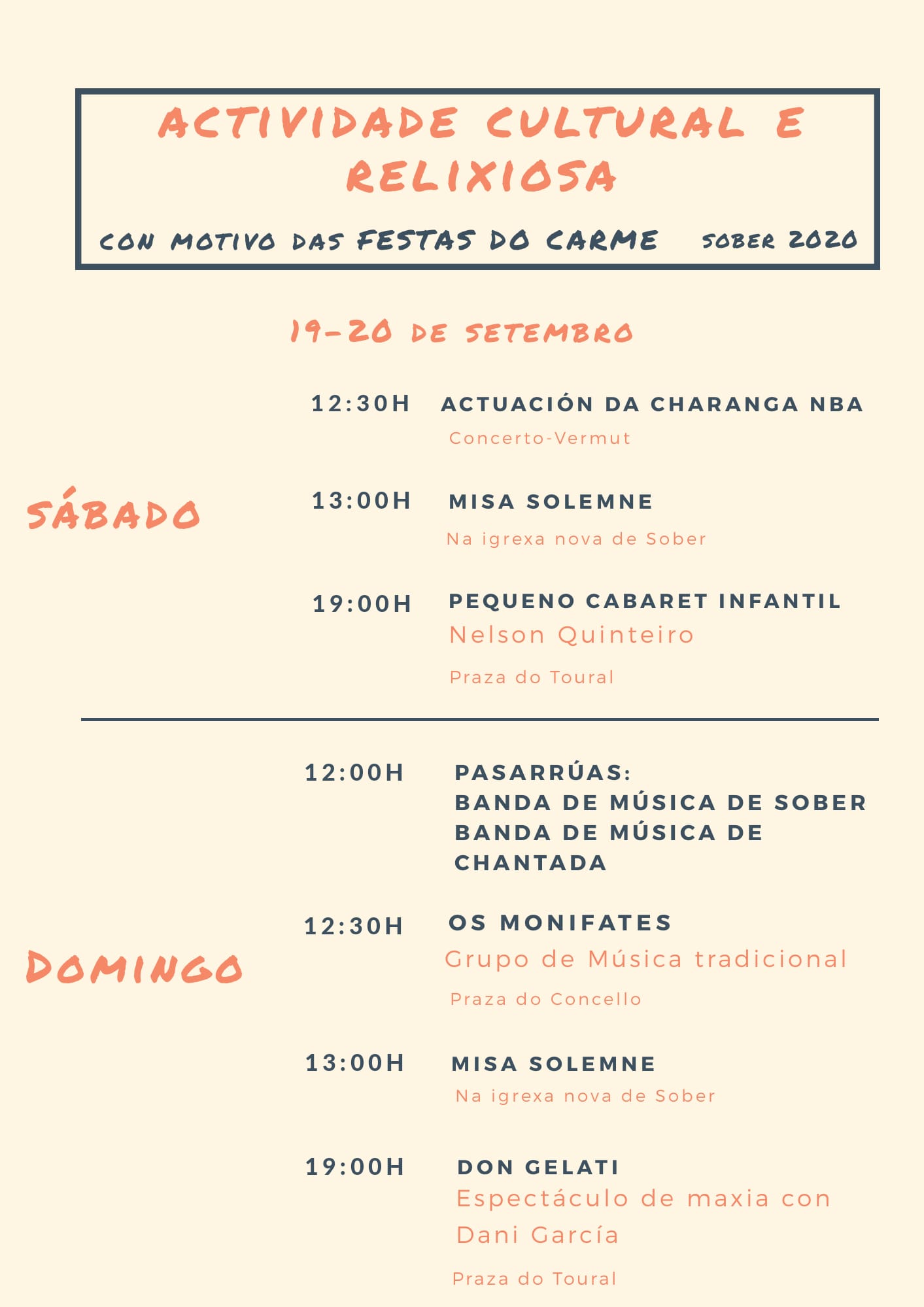 ACTIVIDADE CULTURAL E RELIXIOSA

CON MOTIVO DAS FESTAS DO CARME SOBER 2020

19-20 DE SETEMBRO

SÁBADO

12:30H ACTUACIÓN DA CHARANGA NBA
Concerto-Vermut

13:00H MISA SOLEMNE
Na igrexa nova de Sober

19:00H PEQUENO CABARET INFANTIL
Nelson Quinteiro
Praza do Toural

DOMINGO

12:00H PASARRÚAS:
BANDA DE MÚSICA DE SOBER
BANDA DE MÚSICA DE CHANTADA

12:30H OS MONIFATES
Grupo de Música tradicional
Praza do Concello

13:00H MISA SOLEMNE
Na igrexa nova de Sober

19:00H DON GELATI
Espectáculo de maxia con Dani García
Praza do Toural